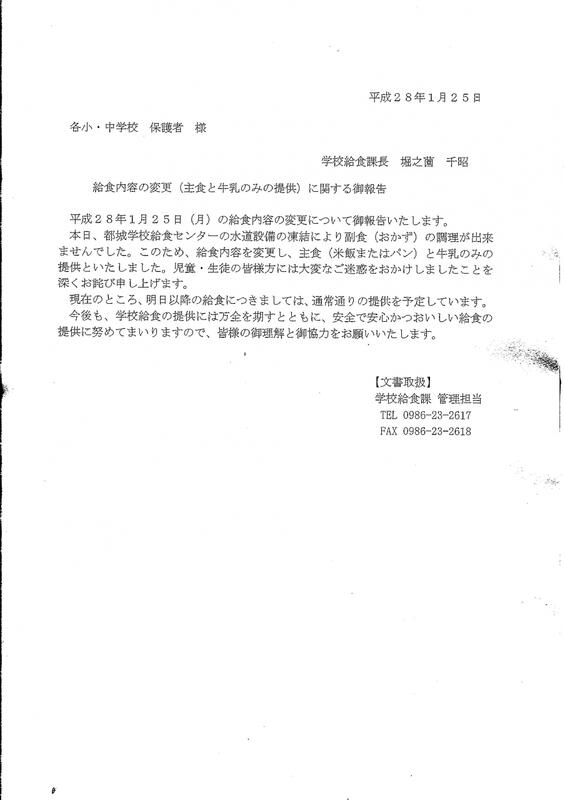 平成２８年１月２５日

各小・中学校　保護者　様

学校給食課長　堀之薗　千昭

給食内容の変更（主食と牛乳のみの提供）に関する御報告

平成２８年１月２５日（月）の給食内容の変更について御報告いたします。
本日、都城学校給食センターの水道設備の凍結により副食（おかず）の調理が出来ませんでした。このため、給食内容を変更し、主食（米飯またはパン）と牛乳のみの提供といたしました。児童・生徒の皆様方には大変なご迷惑をおかけしましたことを深くお詫び申し上げます。
現在のところ、明日以降の給食につきましては、通常通りの提供を予定しています。
今後も、学校給食の提供には万全を期すとともに、安全で安心かつおいしい給食の提供に努めてまいりますので、皆様の御理解と御協力をお願いいたします。

【文書取扱】
学校給食課 管理担当
TEL 0986-23-2617
FAX 0986-23-2618